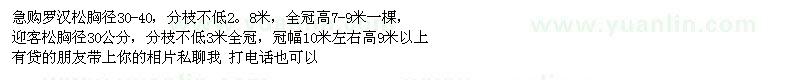 急购罗汉松胸径30-40，分枝不低2。8米，全冠高7-9米一棵，
迎客松胸径30公分，分枝不低3米全冠，冠幅10米左右高9米以上
有货的朋友带上你的相片私聊我 打电话也可以

www.yuanlin.com